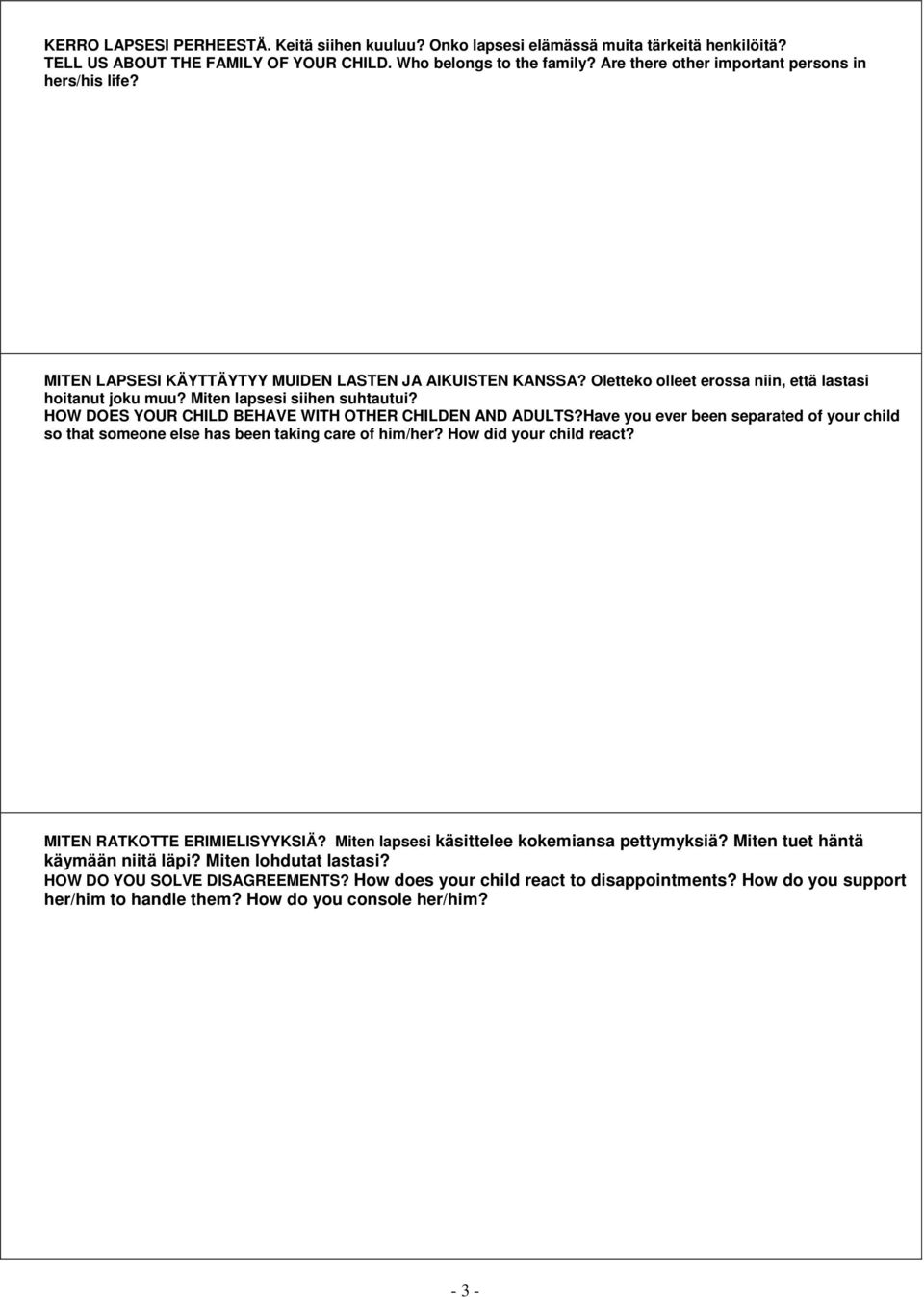 KERRO LAPSESI PERHEESTÄ. Keitä siihen kuuluu? Onko lapsesi elämässä muita tärkeitä henkilöitä?
TELL US ABOUT THE FAMILY OF YOUR CHILD. Who belongs to the family? Are there other important persons in hers/his life?

MITEN LAPSESI KÄYTTÄYTYY MUIDEN LASTEN JA AIKUISTEN KANSSA? Oletteko olleet erossa niin, että lastasi hoitanut joku muu? Miten lapsesi siihen suhtautui?
HOW DOES YOUR CHILD BEHAVE WITH OTHER CHILDEN AND ADULTS?Have you ever been separated of your child so that someone else has been taking care of him/her? How did your child react?

MITEN RATKOTTE ERIMIELISYYKSIÄ? Miten lapsesi käsittelee kokemiansa pettymyksiä? Miten tuet häntä käymään niitä läpi? Miten lohdutat lastasi?
HOW DO YOU SOLVE DISAGREEMENTS? How does your child react to disappointments? How do you support her/him to handle them? How do you console her/him?

- 3 -